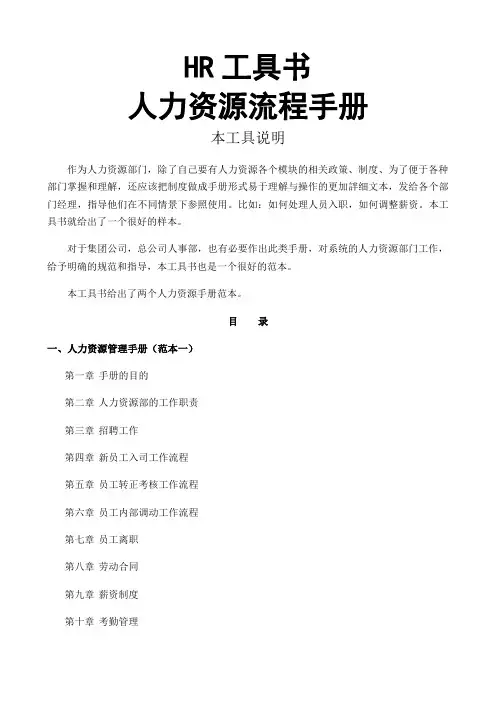 HR 工具书
人力资源流程手册

本工具说明

作为人力资源部门，除了自己要有人力资源各个模块的相关政策、制度、为了便于各种部门掌握和理解，还应该把制度做成手册形式易于理解与操作的更加詳细文本，发给各个部门经理，指导他们在不同情景下参照使用。比如：如何处理人员入职，如何调整薪资，本工具书就给出了一个很好的样本。

对于集团公司，总公司人事部，也有必要作出此类手册，对系统的人力资源部门工作，给予明确的规范和指导，本工具书也是一个很好的范本。

本工具书给出了两个人力资源手册范本。

目 录

一、人力资源管理手册（范本一）

第一章 手册的目的

第二章 人力资源部的工作职责

第三章 招聘工作

第四章 新员工入司工作流程

第五章 员工转正考核工作流程

第六章 员工内部调动工作流程

第七章 员工离职

第八章 劳动合同

第九章 薪资制度

第十章 考勤管理